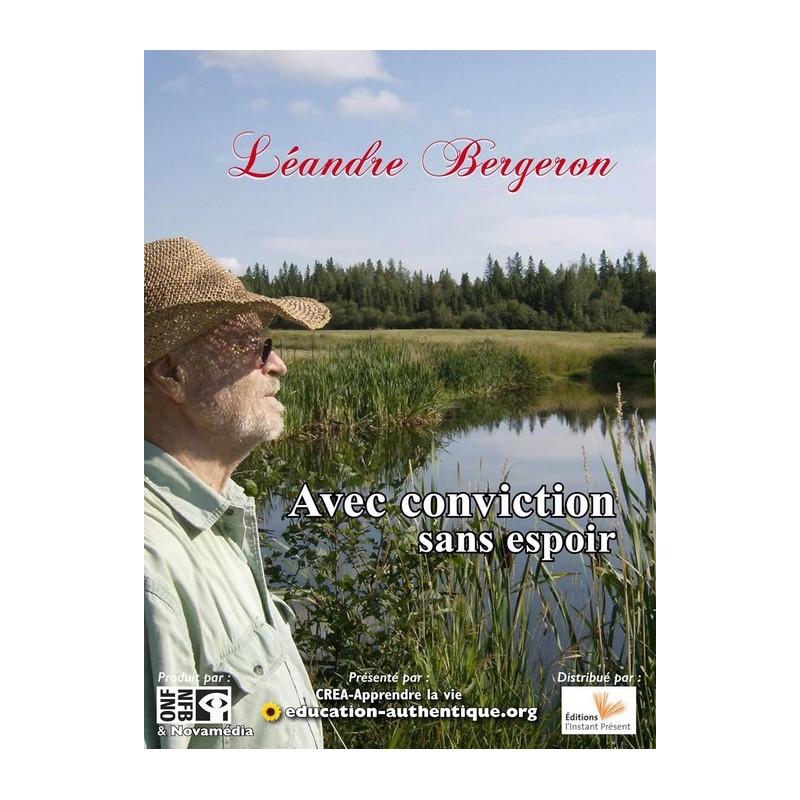 Léandre Bergeron

Avec conviction
sans espoir

Produit par :
ONF NFB
& Novamédia

Présenté par :
CREA-Apprendre la vie
education-authentique.org

Distribué par :
Éditions
l'Instant Présent